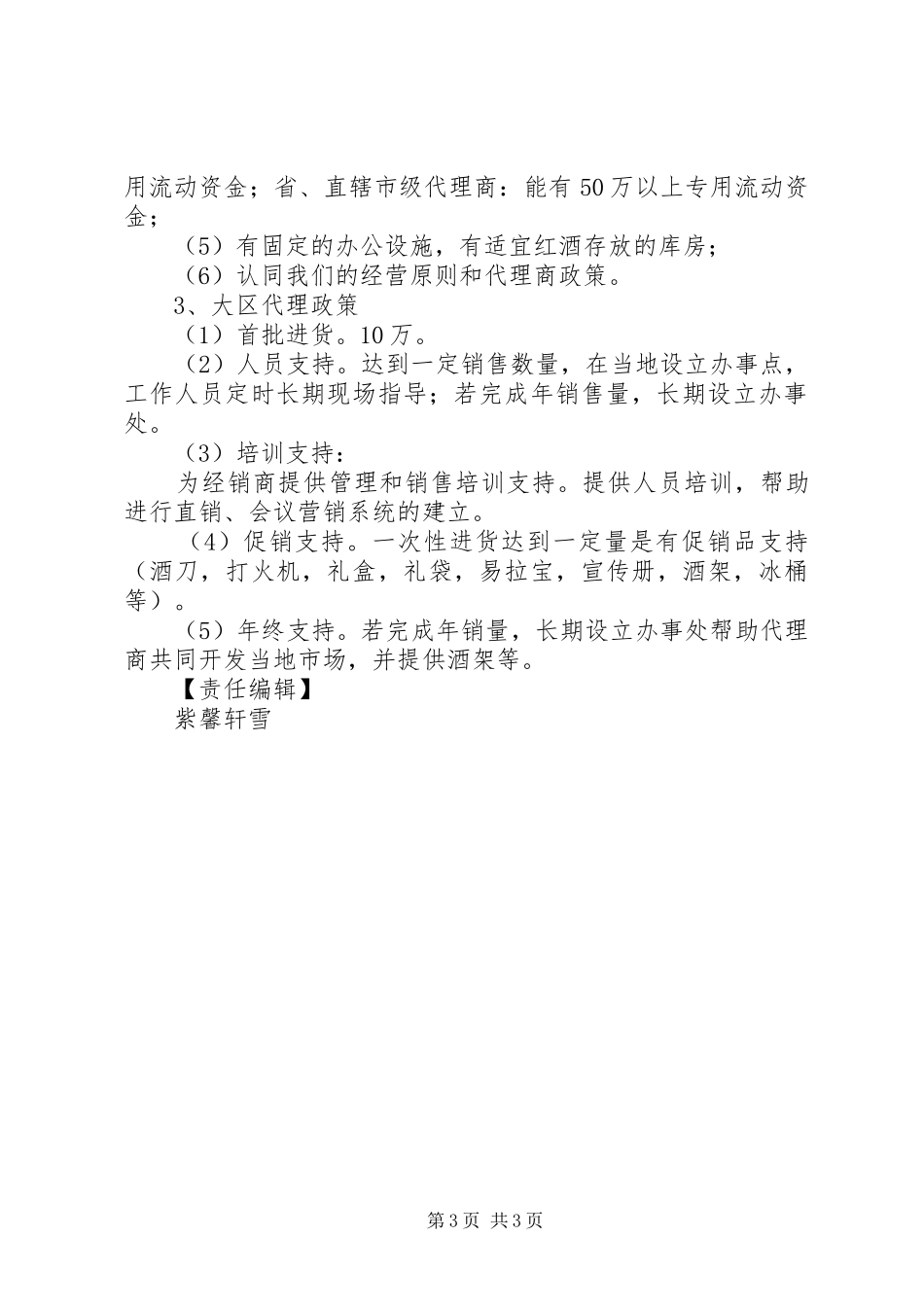 用流动资金；省、直辖市级代理商：能有 50 万以上专用流动资金；

（5）有固定的办公设施，有适宜红酒存放的库房；

（6）认同我们的经营原则和代理商政策。

3、大区代理政策

（1）首批进货。10 万。

（2）人员支持。达到一定销售数量，在当地设立办事点，工作人员定时长期现场指导；若完成年销售量，长期设立办事处。

（3）培训支持：

为经销商提供管理和销售培训支持。提供人员培训，帮助进行直销、会议营销系统的建立。

（4）促销支持。一次性进货达到一定量是有促销品支持（酒刀，打火机，礼盒，礼袋，易拉宝，宣传册，酒架，冰桶等）。

（5）年终支持。若完成年销量，长期设立办事处帮助代理商共同开发当地市场，并提供酒架等。

【责任编辑】

紫馨轩雪

第 3 页 共 3 页